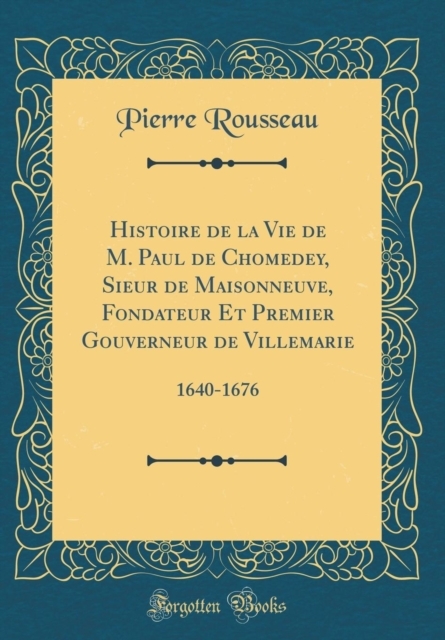 Pierre Rousseau

Histoire de la Vie de M. Paul de Chomedey, Sieur de Maisonneuve, Fondateur Et Premier Gouverneur de Villemarie

1640-1676

Forgotten Books